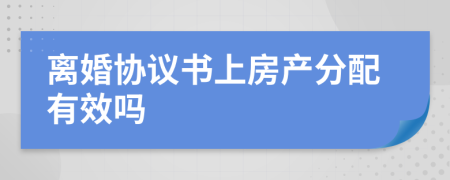 离婚协议书上房产分配有效吗